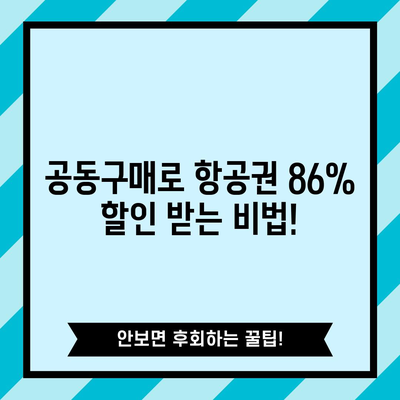 공동구매로 항공권 86% 할인 받는 비법!

안보면 후회하는 꿀팁!